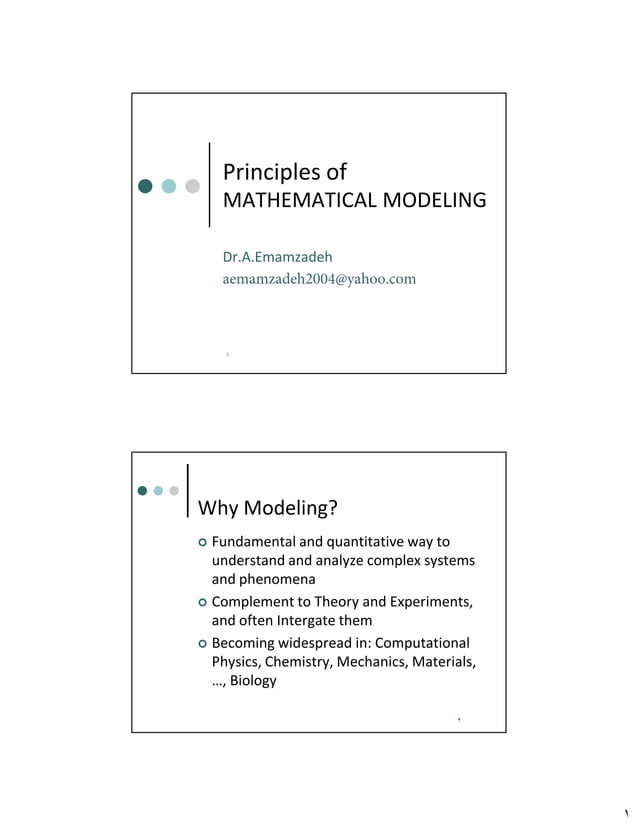 Principles of
MATHEMATICAL MODELING

Dr.A.Emamzadeh
aemamzadeh2004@yahoo.com

١

Why Modeling?

Fundamental and quantitative way to understand and analyze complex systems and phenomena

Complement to Theory and Experiments, and often Intergate them

Becoming widespread in: Computational Physics, Chemistry, Mechanics, Materials, …, Biology

٢

١